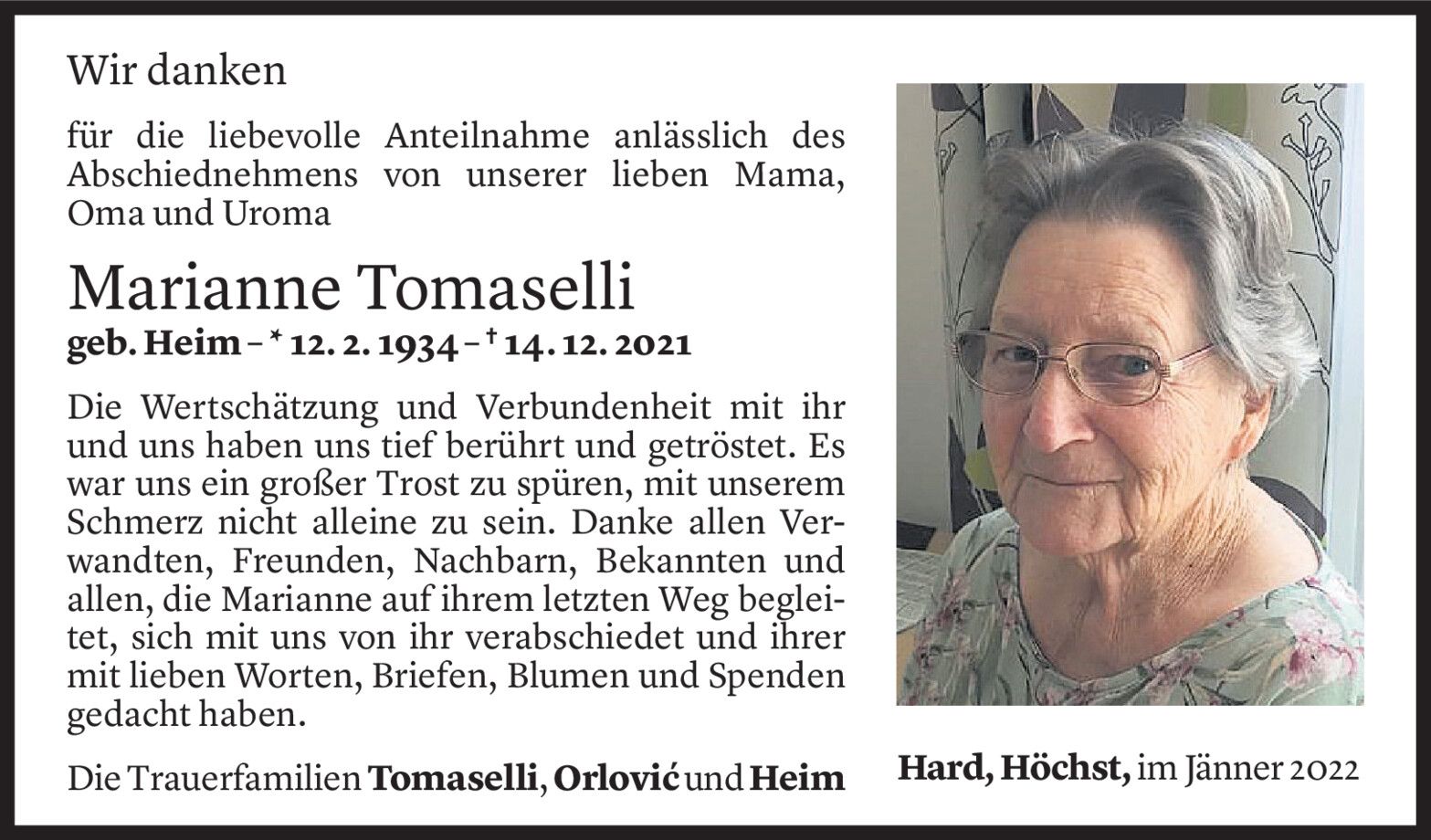 Wir danken

für die liebevolle Anteilnahme anlässlich des Abschiednehmens von unserer lieben Mama, Oma und Uroma

Marianne Tomaselli

geb. Heim – * 12. 2. 1934 – † 14. 12. 2021

Die Wertschätzung und Verbundenheit mit ihr und uns haben uns tief berührt und getröstet. Es war uns ein großer Trost zu spüren, mit unserem Schmerz nicht alleine zu sein. Danke allen Verwandten, Freunden, Nachbarn, Bekannten und allen, die Marianne auf ihrem letzten Weg begleitet, sich mit uns von ihr verabschiedet und ihrer mit lieben Worten, Briefen, Blumen und Spenden gedacht haben.

Die Trauerfamilien Tomaselli, Orlović und Heim

Hard, Höchst, im Jänner 2022